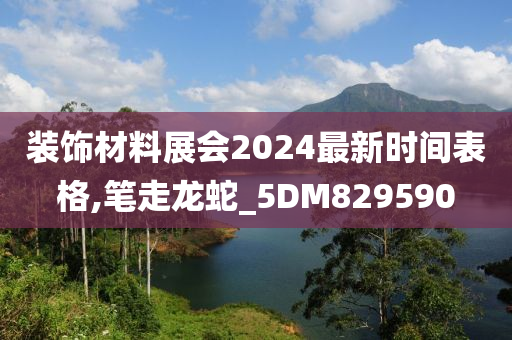 装饰材料展会2024最新时间表格,笔走龙蛇_5DM829590